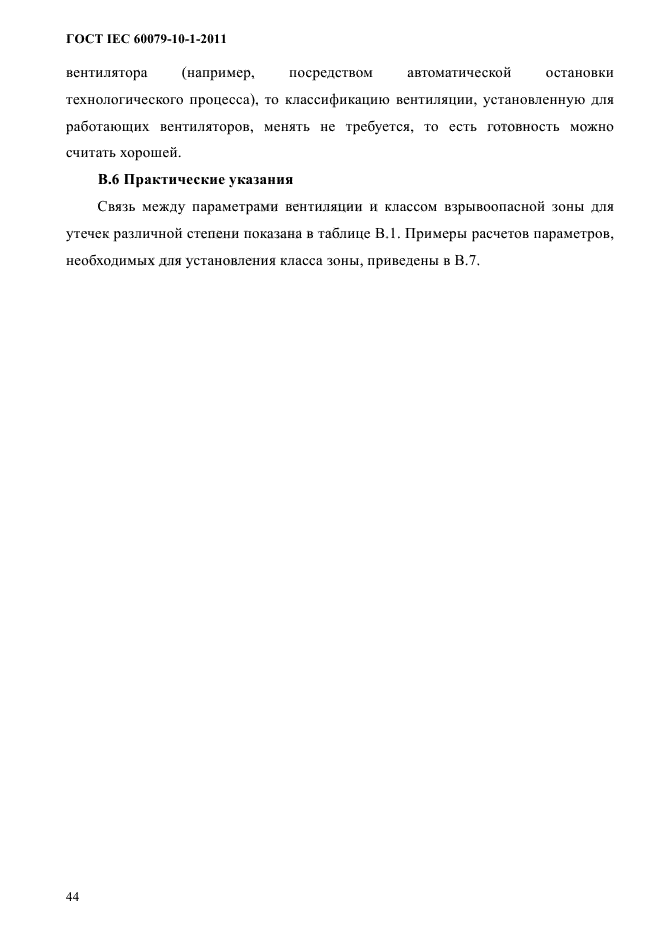 ГОСТ IEC 60079-10-1-2011

вентилятора (например, посредством автоматической остановки технологического процесса), то классификацию вентиляции, установленную для работающих вентиляторов, менять не требуется, то есть готовность можно считать хорошей.

В.6 Практические указания

Связь между параметрами вентиляции и классом взрывоопасной зоны для утечек различной степени показана в таблице В.1. Примеры расчетов параметров, необходимых для установления класса зоны, приведены в В.7.

44